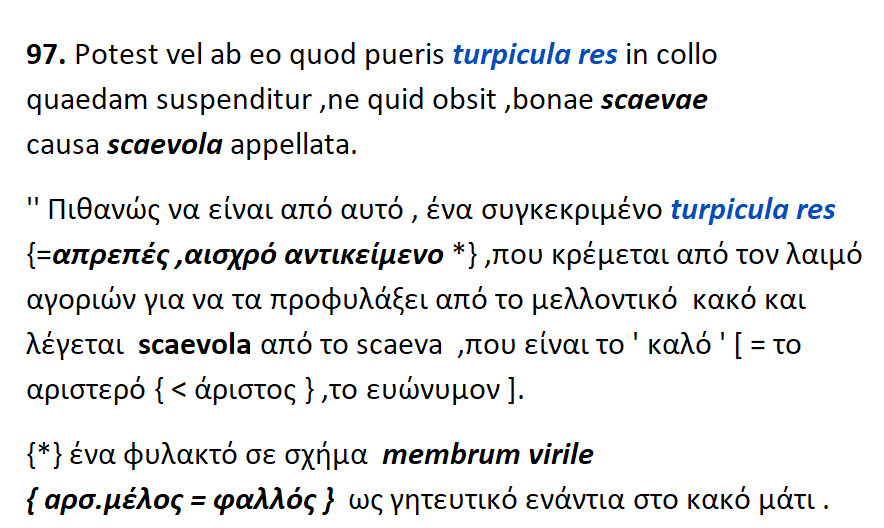 97. Potest vel ab eo quod pueris turpicula res in collo quaedam suspenditur ,ne quid obsit ,bonae scaevae causa scaevola appellata.

'' Πιθανώς να είναι από αυτό , ένα συγκεκριμένο turpicula res {=απρεπές ,αισχρό αντικείμενο *} ,που κρέμεται από τον λαιμό αγοριών για να τα προφυλάξει από το μελλοντικό κακό και λέγεται scaevola από το scaeva ,που είναι το ' καλό ' [ = το αριστερό { < άριστος } ,το ευώνυμον ].

{*} ένα φυλακτό σε σχήμα membrum virile
{ αρσ.μέλος = φαλλός } ως γητευτικό ενάντια στο κακό μάτι .